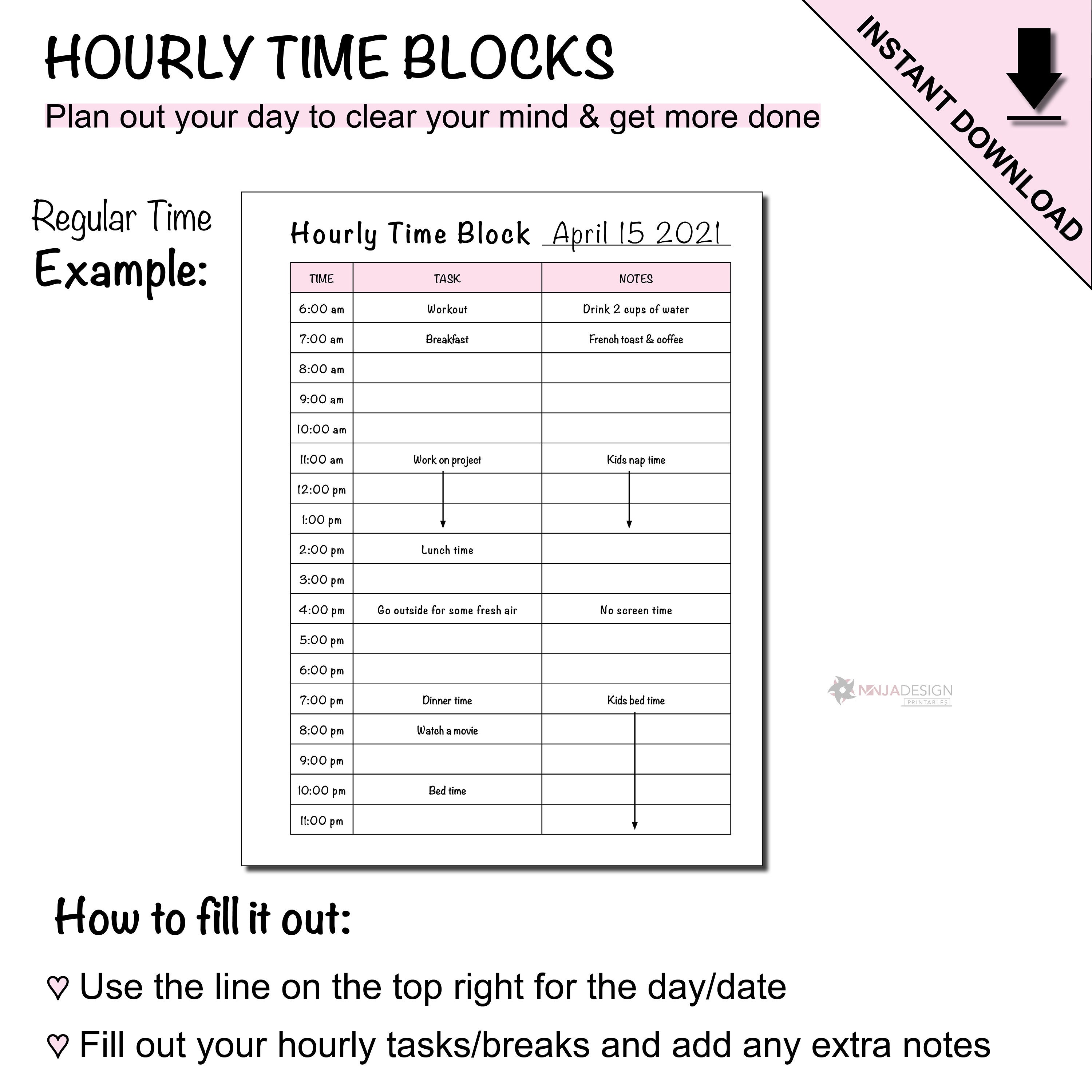 HOURLY TIME BLOCKS

Plan out your day to clear your mind & get more done

INSTANT DOWNLOAD

Regular Time
Example:

Hourly Time Block April 15 2021

| TIME | TASK | NOTES |
|---|---|---|
| 6:00 am | Workout | Drink 2 cups of water |
| 7:00 am | Breakfast | French toast & coffee |
| 8:00 am | | |
| 9:00 am | | |
| 10:00 am | | |
| 11:00 am | Work on project | Kids nap time |
| 12:00 pm | | |
| 1:00 pm | | |
| 2:00 pm | Lunch time | |
| 3:00 pm | | |
| 4:00 pm | Go outside for some fresh air | No screen time |
| 5:00 pm | | |
| 6:00 pm | | |
| 7:00 pm | Dinner time | Kids bed time |
| 8:00 pm | Watch a movie | |
| 9:00 pm | | |
| 10:00 pm | Bed time | |
| 11:00 pm | | |

NINJADESIGN PRINTABLES

How to fill it out:

♡ Use the line on the top right for the day/date

♡ Fill out your hourly tasks/breaks and add any extra notes